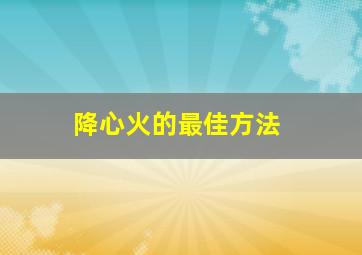 降心火的最佳方法